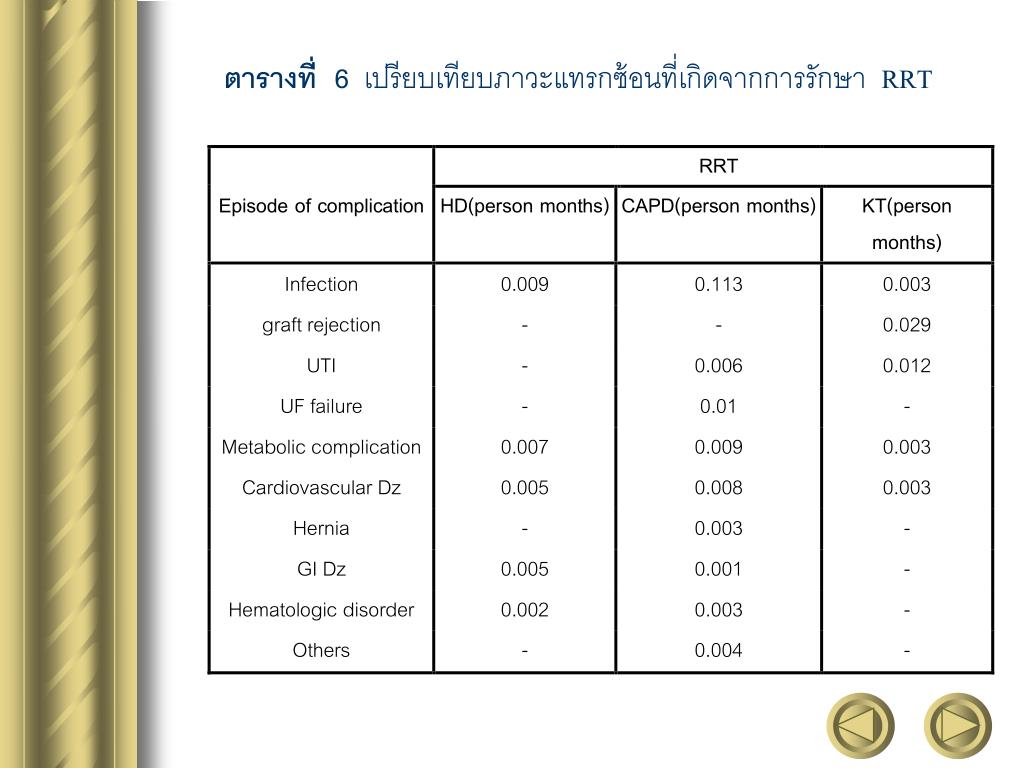 ตารางที่ 6 เปรียบเทียบภาวะแทรกซ้อนที่เกิดจากการรักษา RRT

| Episode of complication | RRT | | |
|---|---|---|---|
| | HD(person months) | CAPD(person months) | KT(person months) |
| Infection | 0.009 | 0.113 | 0.003 |
| graft rejection | - | - | 0.029 |
| UTI | - | 0.006 | 0.012 |
| UF failure | - | 0.01 | - |
| Metabolic complication | 0.007 | 0.009 | 0.003 |
| Cardiovascular Dz | 0.005 | 0.008 | 0.003 |
| Hernia | - | 0.003 | - |
| GI Dz | 0.005 | 0.001 | - |
| Hematologic disorder | 0.002 | 0.003 | - |
| Others | - | 0.004 | - |